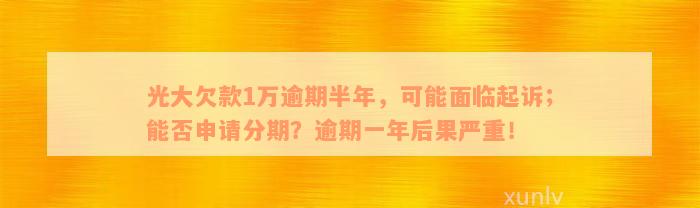 光大欠款1万逾期半年，可能面临起诉；能否申请分期？逾期一年后果严重！

xunlv